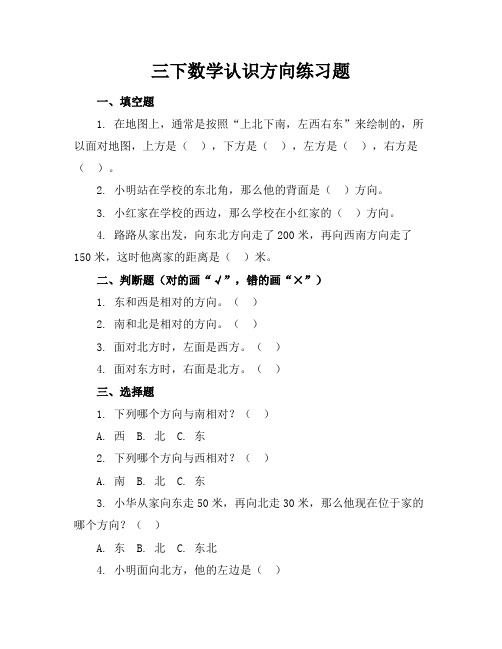 三下数学认识方向练习题

一、填空题

1. 在地图上，通常是按照“上北下南，左西右东”来绘制的，所以面对地图，上方是（ ），下方是（ ），左方是（ ），右方是（ ）。

2. 小明站在学校的东北角，那么他的背面是（ ）方向。

3. 小红家在学校的西边，那么学校在小红家的（ ）方向。

4. 路路从家出发，向东北方向走了 200 米，再向西南方向走了 150 米，这时他离家的距离是（ ）米。

二、判断题（对的画“√”，错的画“×”）

1. 东和西是相对的方向。（ ）

2. 南和北是相对的方向。（ ）

3. 面对北方时，左面是西方。（ ）

4. 面对东方时，右面是北方。（ ）

三、选择题

1. 下列哪个方向与南相对？（ ）

A. 西 B. 北 C. 东

2. 下列哪个方向与西相对？（ ）

A. 南 B. 北 C. 东

3. 小华从家向东走 50 米，再向北走 30 米，那么他现在位于家的哪个方向？（ ）

A. 东 B. 北 C. 东北

4. 小明面向北方，他的左边是（ ）